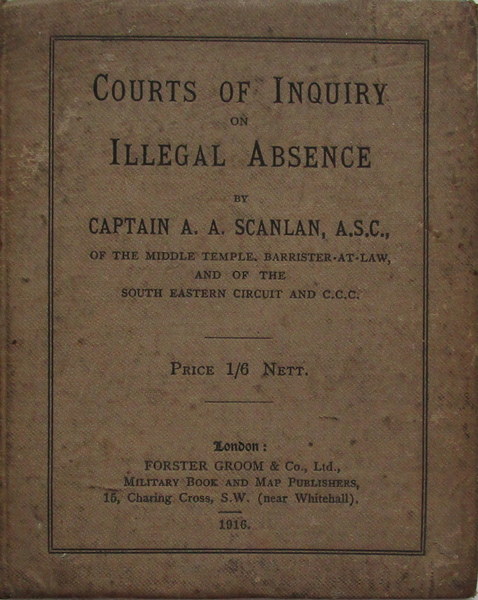 COURTS OF INQUIRY
ON
ILLEGAL ABSENCE

BY
CAPTAIN A. A. SCANLAN, A.S.C.,
OF THE MIDDLE TEMPLE, BARRISTER-AT-LAW,
AND OF THE
SOUTH EASTERN CIRCUIT AND C.C.C.

PRICE 1/6 NETT.

London:
FORSTER GROOM & Co., Ltd.,
MILITARY BOOK AND MAP PUBLISHERS,
15, Charing Cross, S.W. (near Whitehall).

1916.